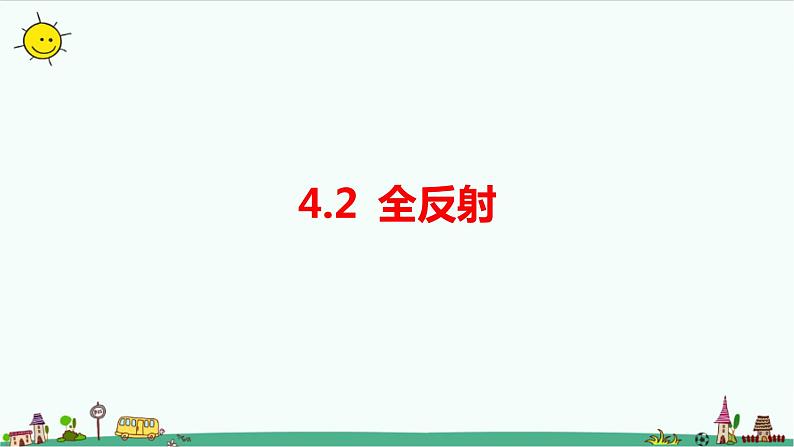 4.2 全反射